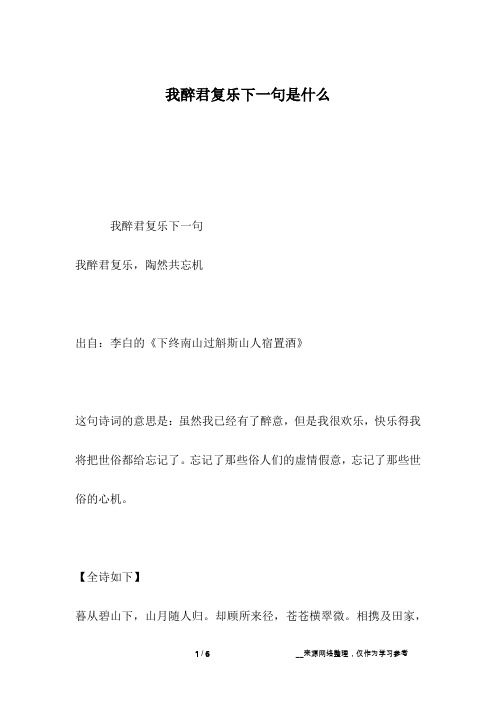 我醉君复乐下一句是什么

我醉君复乐下一句

我醉君复乐，陶然共忘机

出自：李白的《下终南山过斛斯山人宿置酒》

这句诗词的意思是：虽然我已经有了醉意，但是我很欢乐，快乐得我将把世俗都给忘记了。忘记了那些俗人们的虚情假意，忘记了那些世俗的心机。

【全诗如下】

暮从碧山下，山月随人归。却顾所来径，苍苍横翠微。相携及田家，

1 / 6

__来源网络整理，仅作为学习参考